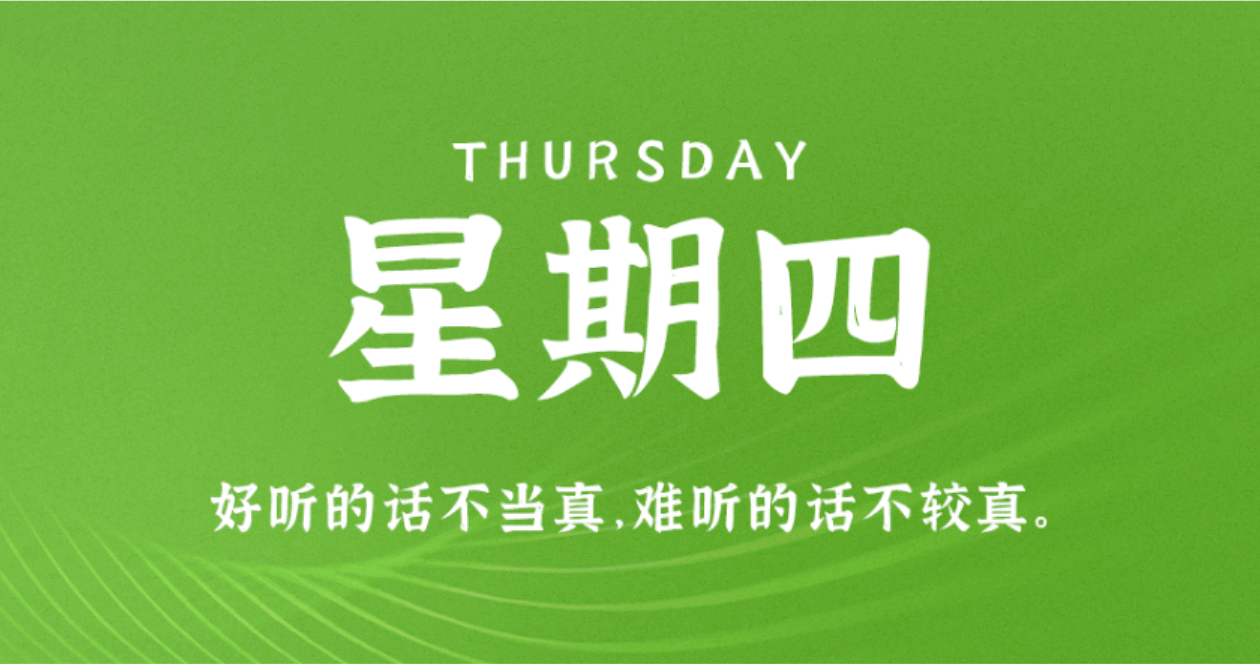 THURSDAY

星期四

好听的话不当真,难听的话不较真。